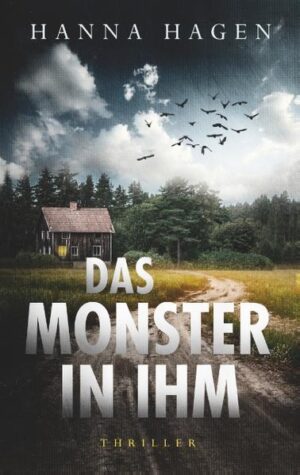 HANNA HAGEN

DAS MONSTER IN IHM

THRILLER